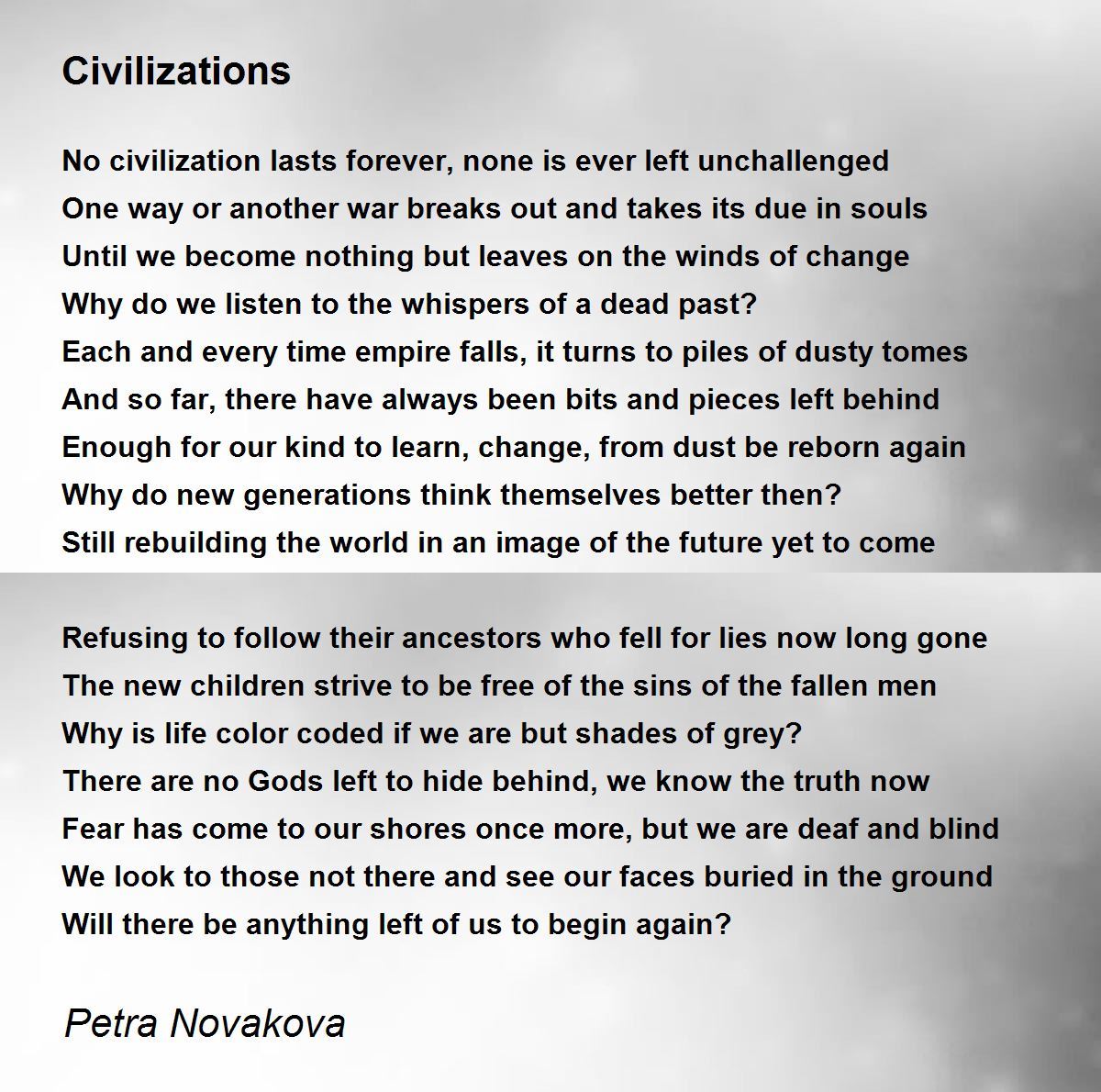 Civilizations

No civilization lasts forever, none is ever left unchallenged
One way or another war breaks out and takes its due in souls
Until we become nothing but leaves on the winds of change
Why do we listen to the whispers of a dead past?
Each and every time empire falls, it turns to piles of dusty tomes
And so far, there have always been bits and pieces left behind
Enough for our kind to learn, change, from dust be reborn again
Why do new generations think themselves better then?
Still rebuilding the world in an image of the future yet to come

Refusing to follow their ancestors who fell for lies now long gone
The new children strive to be free of the sins of the fallen men
Why is life color coded if we are but shades of grey?
There are no Gods left to hide behind, we know the truth now
Fear has come to our shores once more, but we are deaf and blind
We look to those not there and see our faces buried in the ground
Will there be anything left of us to begin again?

Petra Novakova